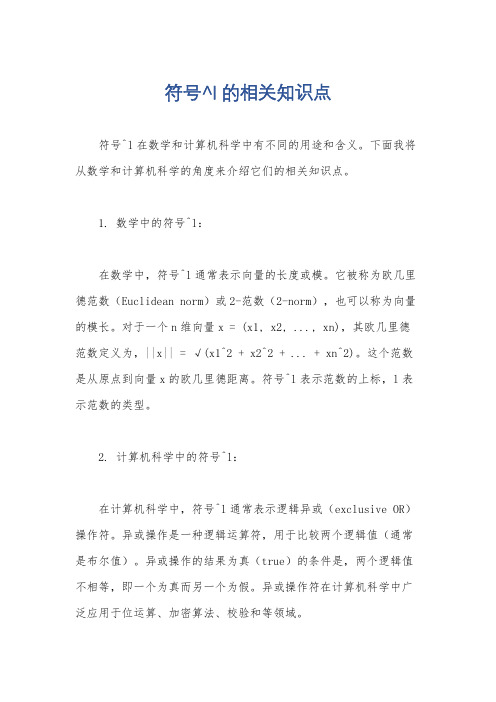 符号^l 的相关知识点

符号^l 在数学和计算机科学中有不同的用途和含义。下面我将从数学和计算机科学的角度来介绍它们的相关知识点。

1. 数学中的符号^l：

在数学中，符号^l 通常表示向量的长度或模。它被称为欧几里德范数（Euclidean norm）或 2-范数（2-norm），也可以称为向量的模长。对于一个 n 维向量 x = (x1, x2, ..., xn)，其欧几里德范数定义为，||x|| = √(x1^2 + x2^2 + ... + xn^2)。这个范数是从原点到向量 x 的欧几里德距离。符号^l 表示范数的上标，l 表示范数的类型。

2. 计算机科学中的符号^l：

在计算机科学中，符号^l 通常表示逻辑异或（exclusive OR）操作符。异或操作是一种逻辑运算符，用于比较两个逻辑值（通常是布尔值）。异或操作的结果为真（true）的条件是，两个逻辑值不相等，即一个为真而另一个为假。异或操作符在计算机科学中广泛应用于位运算、加密算法、校验和等领域。